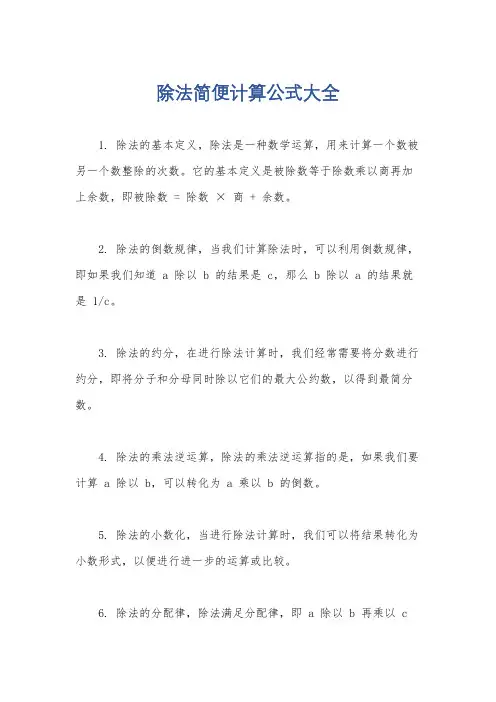 除法简便计算公式大全

1. 除法的基本定义，除法是一种数学运算，用来计算一个数被另一个数整除的次数。它的基本定义是被除数等于除数乘以商再加上余数，即被除数 = 除数 × 商 + 余数。

2. 除法的倒数规律，当我们计算除法时，可以利用倒数规律，即如果我们知道 a 除以 b 的结果是 c，那么 b 除以 a 的结果就是 1/c。

3. 除法的约分，在进行除法计算时，我们经常需要将分数进行约分，即将分子和分母同时除以它们的最大公约数，以得到最简分数。

4. 除法的乘法逆运算，除法的乘法逆运算指的是，如果我们要计算 a 除以 b，可以转化为 a 乘以 b 的倒数。

5. 除法的小数化，当进行除法计算时，我们可以将结果转化为小数形式，以便进行进一步的运算或比较。

6. 除法的分配律，除法满足分配律，即 a 除以 b 再乘以 c